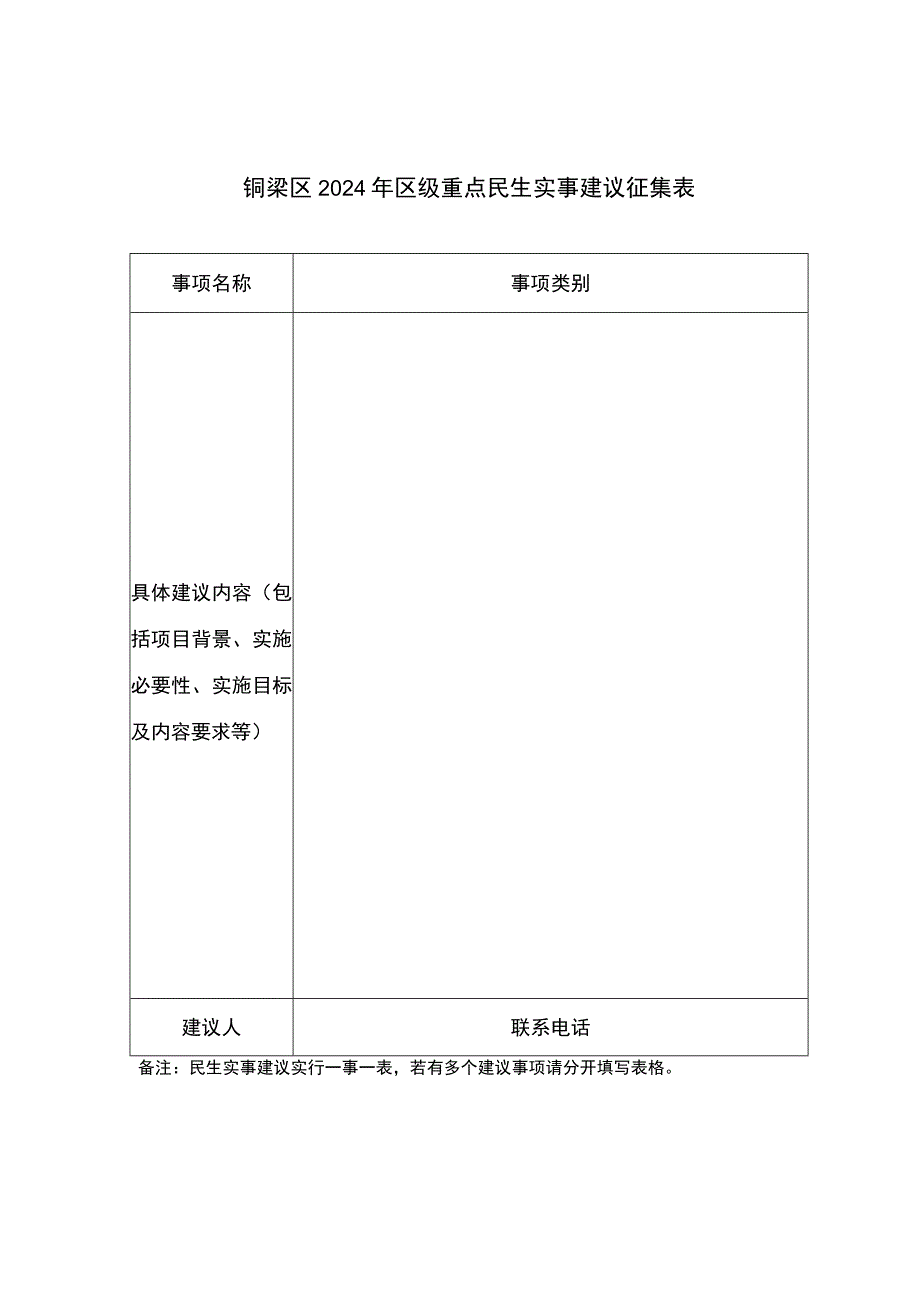 铜梁区2024年区级重点民生实事建议征集表

| 事项名称 | 事项类别 |
|---|---|
| 具体建议内容（包括项目背景、实施必要性、实施目标及内容要求等） | |
| 建议人 | 联系电话 |

备注：民生实事建议实行一事一表，若有多个建议事项请分开填写表格。